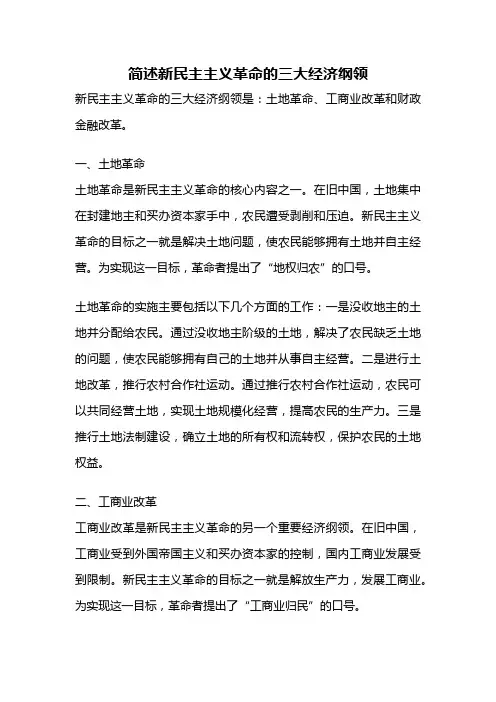 简述新民主主义革命的三大经济纲领

新民主主义革命的三大经济纲领是：土地革命、工商业改革和财政金融改革。

一、土地革命

土地革命是新民主主义革命的核心内容之一。在旧中国，土地集中在封建地主和买办资本家手中，农民遭受剥削和压迫。新民主主义革命的目标之一就是解决土地问题，使农民能够拥有土地并自主经营。为实现这一目标，革命者提出了“地权归农”的口号。

土地革命的实施主要包括以下几个方面的工作：一是没收地主的土地并分配给农民。通过没收地主阶级的土地，解决了农民缺乏土地的问题，使农民能够拥有自己的土地并从事自主经营。二是进行土地改革，推行农村合作社运动。通过推行农村合作社运动，农民可以共同经营土地，实现土地规模化经营，提高农民的生产力。三是推行土地法制建设，确立土地的所有权和流转权，保护农民的土地权益。

二、工商业改革

工商业改革是新民主主义革命的另一个重要经济纲领。在旧中国，工商业受到外国帝国主义和买办资本家的控制，国内工商业发展受到限制。新民主主义革命的目标之一就是解放生产力，发展工商业。为实现这一目标，革命者提出了“工商业归民”的口号。